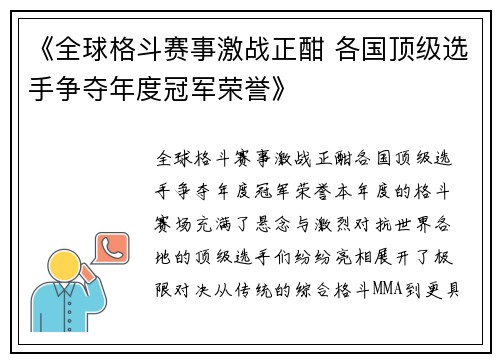 《全球格斗赛事激战正酣 各国顶级选手争夺年度冠军荣誉》

全球格斗赛事激战正酣各国顶级选手争夺年度冠军荣誉本年度的格斗赛场充满了悬念与激烈对抗世界各地的顶级选手们纷纷亮相展开了极限对决从传统的综合格斗MMA到更具